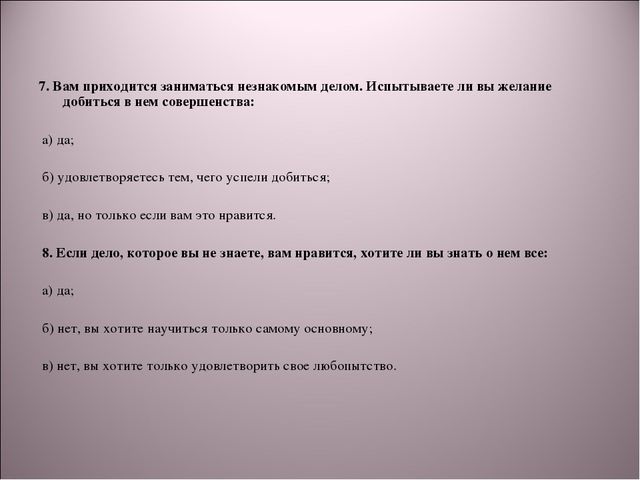 7. Вам приходится заниматься незнакомым делом. Испытываете ли вы желание добиться в нем совершенства:

а) да;

б) удовлетворяетесь тем, чего успели добиться;

в) да, но только если вам это нравится.

8. Если дело, которое вы не знаете, вам нравится, хотите ли вы знать о нем все:

а) да;

б) нет, вы хотите научиться только самому основному;

в) нет, вы хотите только удовлетворить свое любопытство.